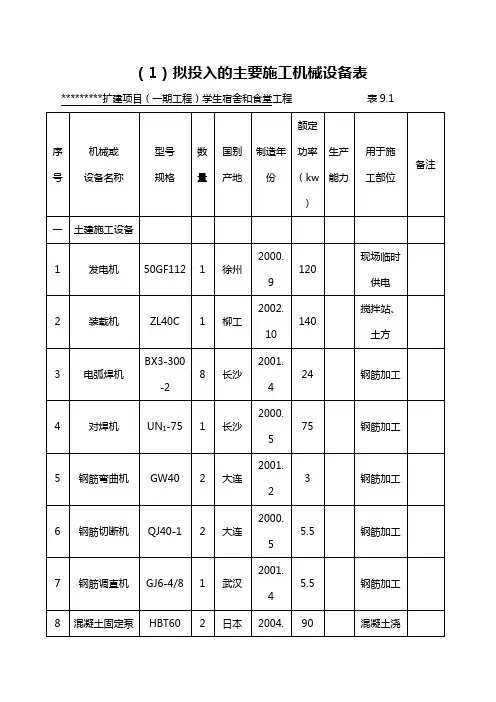 （1）拟投入的主要施工机械设备表

*********扩建项目（一期工程）学生宿舍和食堂工程　　　　　表 9.1

| 序号 | 机械或设备名称 | 型号规格 | 数量 | 国别产地 | 制造年份 | 额定功率（kw） | 生产能力 | 用于施工部位 | 备注 |
|---|---|---|---|---|---|---|---|---|---|
| 一 | 土建施工设备 | | | | | | | | |
| 1 | 发电机 | 50GF112 | 1 | 徐州 | 2000.9 | 120 | | 现场临时供电 | |
| 2 | 装载机 | ZL40C | 1 | 柳工 | 2002.10 | 140 | | 搅拌站、土方 | |
| 3 | 电弧焊机 | BX3-300-2 | 8 | 长沙 | 2001.4 | 24 | | 钢筋加工 | |
| 4 | 对焊机 | $UN_1$-75 | 1 | 长沙 | 2000.5 | 75 | | 钢筋加工 | |
| 5 | 钢筋弯曲机 | GW40 | 2 | 大连 | 2001.2 | 3 | | 钢筋加工 | |
| 6 | 钢筋切断机 | QJ40-1 | 2 | 大连 | 2000.5 | 5.5 | | 钢筋加工 | |
| 7 | 钢筋调直机 | GJ6-4/8 | 1 | 武汉 | 2001.4 | 5.5 | | 钢筋加工 | |
| 8 | 混凝土固定泵 | HBT60 | 2 | 日本 | 2004. | 90 | | 混凝土浇 | |